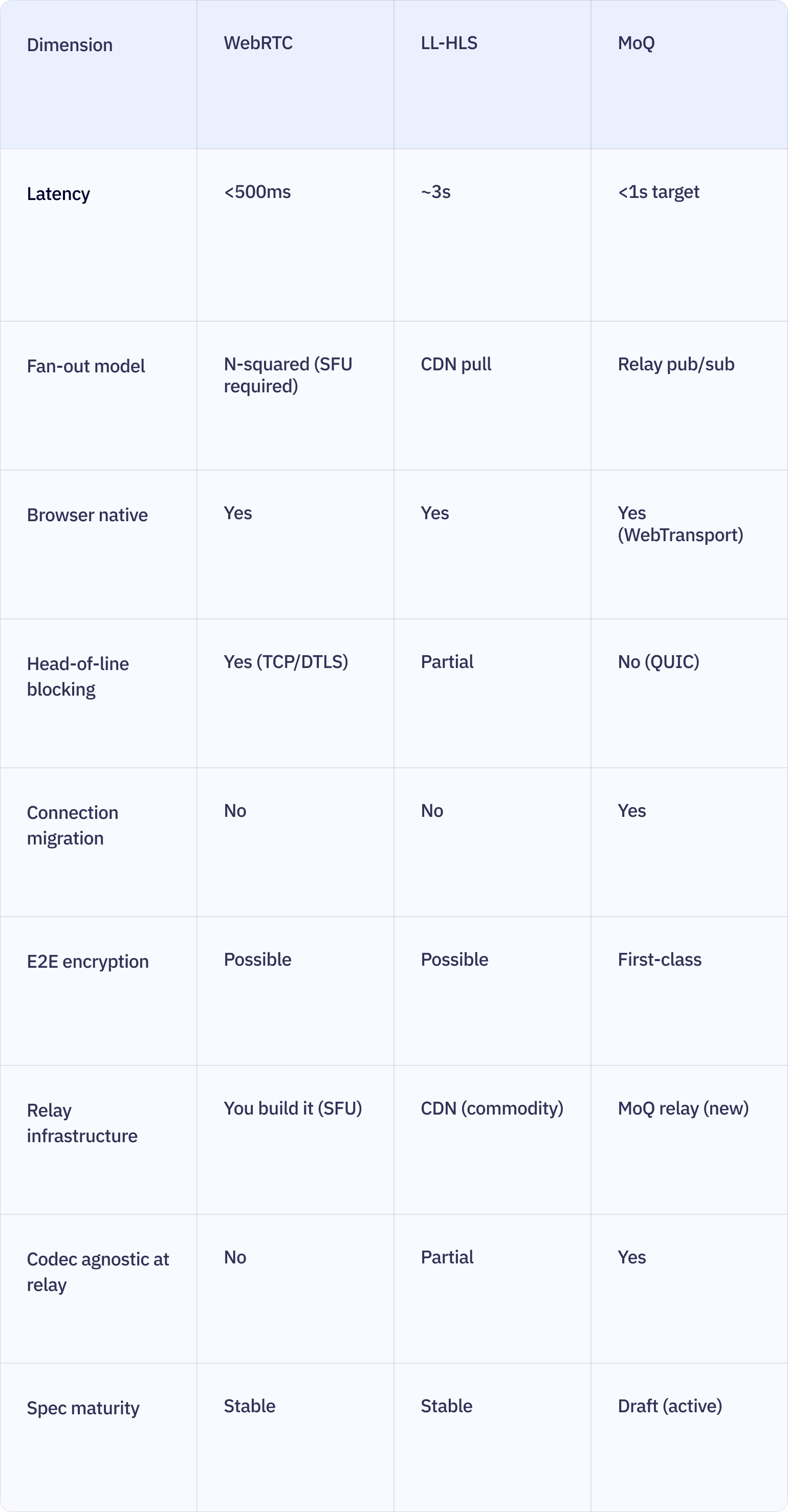 | Dimension | WebRTC | LL-HLS | MoQ |
|---|---|---|---|
| Latency | <500ms | ~3s | <1s target |
| Fan-out model | N-squared (SFU required) | CDN pull | Relay pub/sub |
| Browser native | Yes | Yes | Yes (WebTransport) |
| Head-of-line blocking | Yes (TCP/DTLS) | Partial | No (QUIC) |
| Connection migration | No | No | Yes |
| E2E encryption | Possible | Possible | First-class |
| Relay infrastructure | You build it (SFU) | CDN (commodity) | MoQ relay (new) |
| Codec agnostic at relay | No | Partial | Yes |
| Spec maturity | Stable | Stable | Draft (active) |